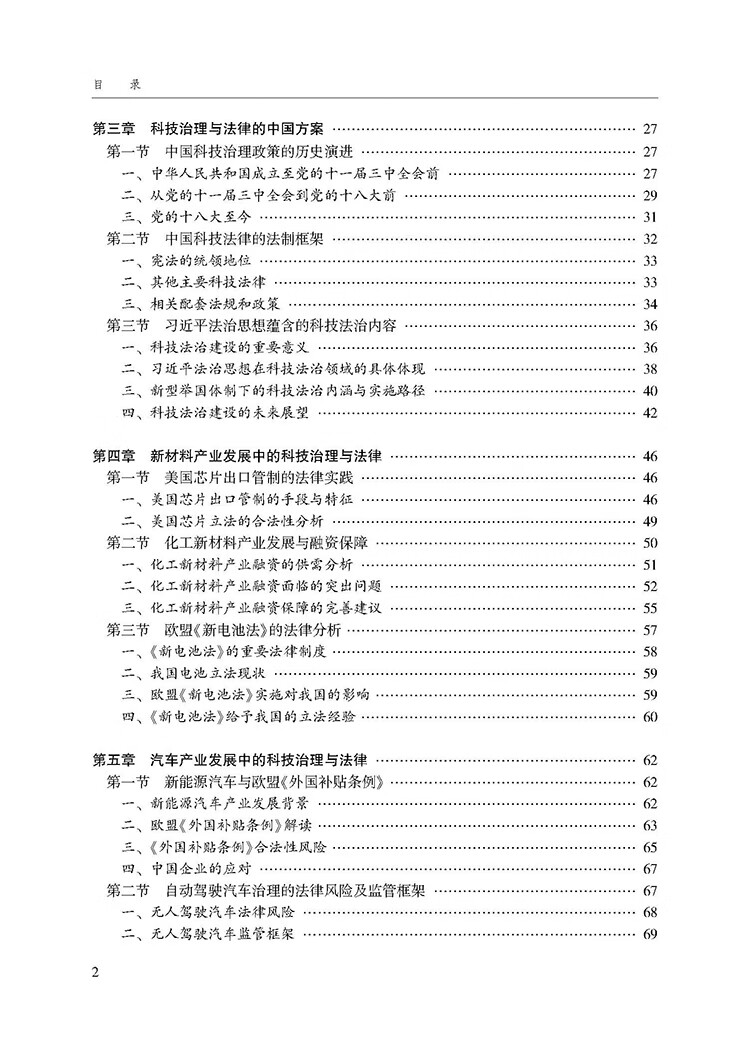 目　录

第三章　科技治理与法律的中国方案 …… 27
第一节　中国科技治理政策的历史演进 …… 27
一、中华人民共和国成立至党的十一届三中全会前 …… 27
二、从党的十一届三中全会到党的十八大前 …… 29
三、党的十八大至今 …… 31
第二节　中国科技法律的法制框架 …… 32
一、宪法的统领地位 …… 33
二、其他主要科技法律 …… 33
三、相关配套法规和政策 …… 34
第三节　习近平法治思想蕴含的科技法治内容 …… 36
一、科技法治建设的重要意义 …… 36
二、习近平法治思想在科技法治领域的具体体现 …… 38
三、新型举国体制下的科技法治内涵与实施路径 …… 40
四、科技法治建设的未来展望 …… 42

第四章　新材料产业发展中的科技治理与法律 …… 46
第一节　美国芯片出口管制的法律实践 …… 46
一、美国芯片出口管制的手段与特征 …… 46
二、美国芯片立法的合法性分析 …… 49
第二节　化工新材料产业发展与融资保障 …… 50
一、化工新材料产业融资的供需分析 …… 51
二、化工新材料产业融资面临的突出问题 …… 52
三、化工新材料产业融资保障的完善建议 …… 55
第三节　欧盟《新电池法》的法律分析 …… 57
一、《新电池法》的重要法律制度 …… 58
二、我国电池立法现状 …… 59
三、欧盟《新电池法》实施对我国的影响 …… 59
四、《新电池法》给予我国的立法经验 …… 60

第五章　汽车产业发展中的科技治理与法律 …… 62
第一节　新能源汽车与欧盟《外国补贴条例》 …… 62
一、新能源汽车产业发展背景 …… 62
二、欧盟《外国补贴条例》解读 …… 63
三、《外国补贴条例》合法性风险 …… 65
四、中国企业的应对 …… 67
第二节　自动驾驶汽车治理的法律风险及监管框架 …… 67
一、无人驾驶汽车法律风险 …… 68
二、无人驾驶汽车监管框架 …… 69

2